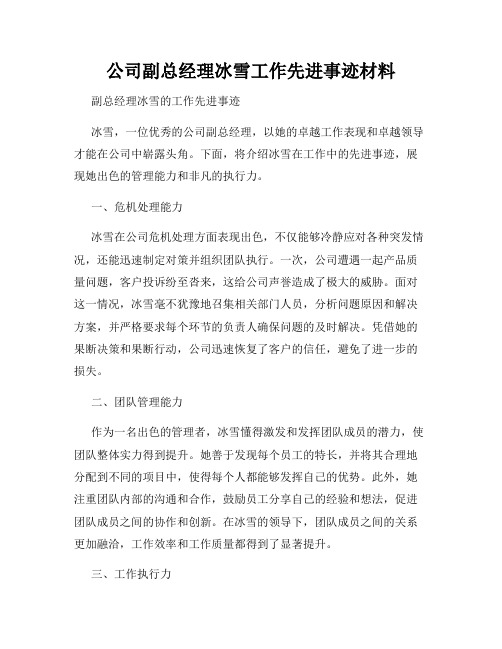 公司副总经理冰雪工作先进事迹材料

副总经理冰雪的工作先进事迹

冰雪，一位优秀的公司副总经理，以她的卓越工作表现和卓越领导才能在公司中崭露头角。下面，将介绍冰雪在工作中的先进事迹，展现她出色的管理能力和非凡的执行力。

一、危机处理能力

冰雪在公司危机处理方面表现出色，不仅能够冷静应对各种突发情况，还能迅速制定对策并组织团队执行。一次，公司遭遇一起产品质量问题，客户投诉纷至沓来，这给公司声誉造成了极大的威胁。面对这一情况，冰雪毫不犹豫地召集相关部门人员，分析问题原因和解决方案，并严格要求每个环节的负责人确保问题的及时解决。凭借她的果断决策和果断行动，公司迅速恢复了客户的信任，避免了进一步的损失。

二、团队管理能力

作为一名出色的管理者，冰雪懂得激发和发挥团队成员的潜力，使团队整体实力得到提升。她善于发现每个员工的特长，并将其合理地分配到不同的项目中，使得每个人都能够发挥自己的优势。此外，她注重团队内部的沟通和合作，鼓励员工分享自己的经验和想法，促进团队成员之间的协作和创新。在冰雪的领导下，团队成员之间的关系更加融洽，工作效率和工作质量都得到了显著提升。

三、工作执行力